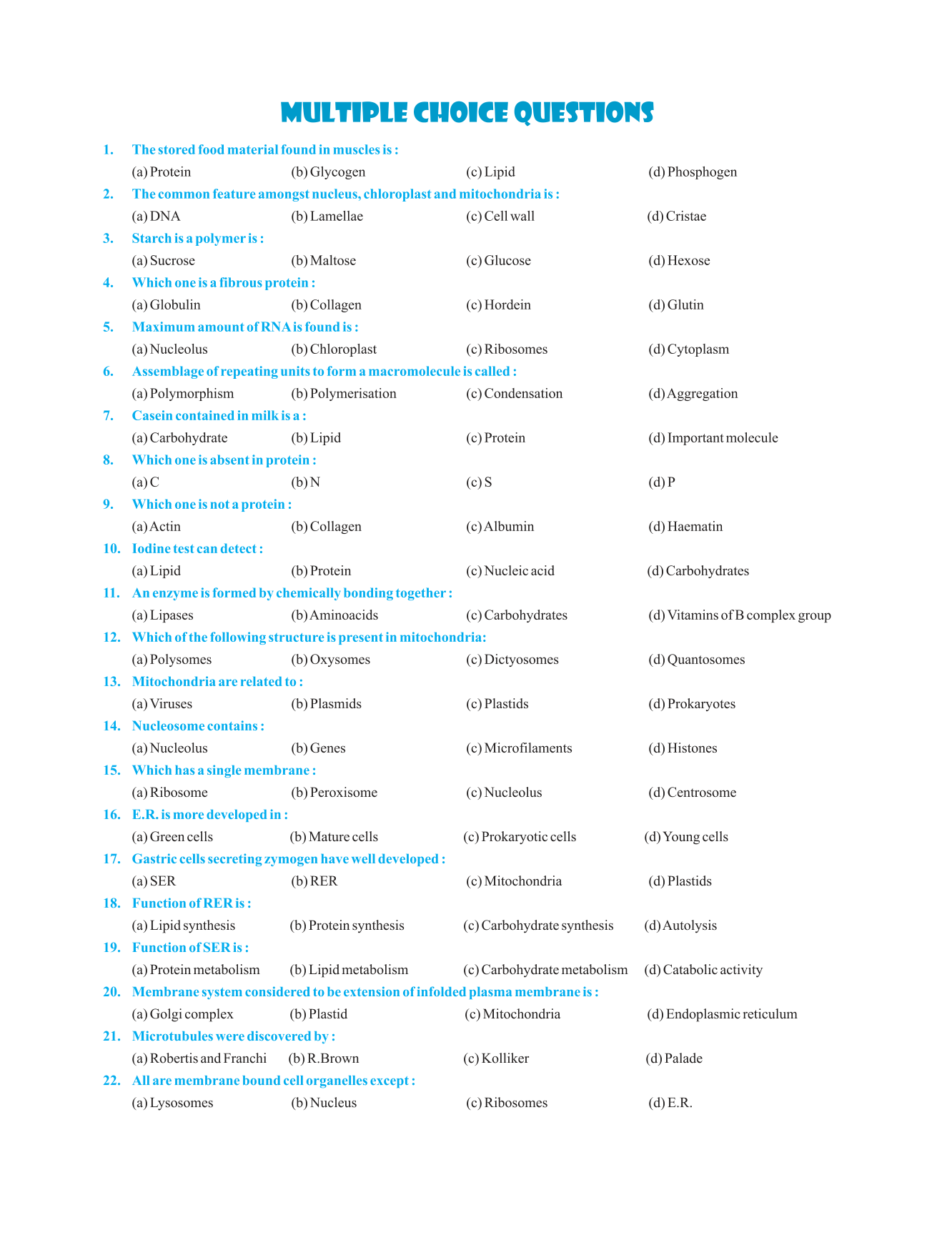 MULTIPLE CHOICE QUESTIONS

1. The stored food material found in muscles is :
(a) Protein (b) Glycogen (c) Lipid (d) Phosphogen

2. The common feature amongst nucleus, chloroplast and mitochondria is :
(a) DNA (b) Lamellae (c) Cell wall (d) Cristae

3. Starch is a polymer is :
(a) Sucrose (b) Maltose (c) Glucose (d) Hexose

4. Which one is a fibrous protein :
(a) Globulin (b) Collagen (c) Hordein (d) Glutin

5. Maximum amount of RNA is found is :
(a) Nucleolus (b) Chloroplast (c) Ribosomes (d) Cytoplasm

6. Assemblage of repeating units to form a macromolecule is called :
(a) Polymorphism (b) Polymerisation (c) Condensation (d) Aggregation

7. Casein contained in milk is a :
(a) Carbohydrate (b) Lipid (c) Protein (d) Important molecule

8. Which one is absent in protein :
(a) C (b) N (c) S (d) P

9. Which one is not a protein :
(a) Actin (b) Collagen (c) Albumin (d) Haematin

10. Iodine test can detect :
(a) Lipid (b) Protein (c) Nucleic acid (d) Carbohydrates

11. An enzyme is formed by chemically bonding together :
(a) Lipases (b) Aminoacids (c) Carbohydrates (d) Vitamins of B complex group

12. Which of the following structure is present in mitochondria:
(a) Polysomes (b) Oxysomes (c) Dictyosomes (d) Quantosomes

13. Mitochondria are related to :
(a) Viruses (b) Plasmids (c) Plastids (d) Prokaryotes

14. Nucleosome contains :
(a) Nucleolus (b) Genes (c) Microfilaments (d) Histones

15. Which has a single membrane :
(a) Ribosome (b) Peroxisome (c) Nucleolus (d) Centrosome

16. E.R. is more developed in :
(a) Green cells (b) Mature cells (c) Prokaryotic cells (d) Young cells

17. Gastric cells secreting zymogen have well developed :
(a) SER (b) RER (c) Mitochondria (d) Plastids

18. Function of RER is :
(a) Lipid synthesis (b) Protein synthesis (c) Carbohydrate synthesis (d) Autolysis

19. Function of SER is :
(a) Protein metabolism (b) Lipid metabolism (c) Carbohydrate metabolism (d) Catabolic activity

20. Membrane system considered to be extension of infolded plasma membrane is :
(a) Golgi complex (b) Plastid (c) Mitochondria (d) Endoplasmic reticulum

21. Microtubules were discovered by :
(a) Robertis and Franchi (b) R.Brown (c) Kolliker (d) Palade

22. All are membrane bound cell organelles except :
(a) Lysosomes (b) Nucleus (c) Ribosomes (d) E.R.